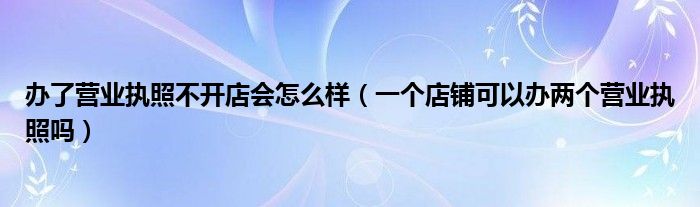 办了营业执照不开店会怎么样（一个店铺可以办两个营业执照吗）